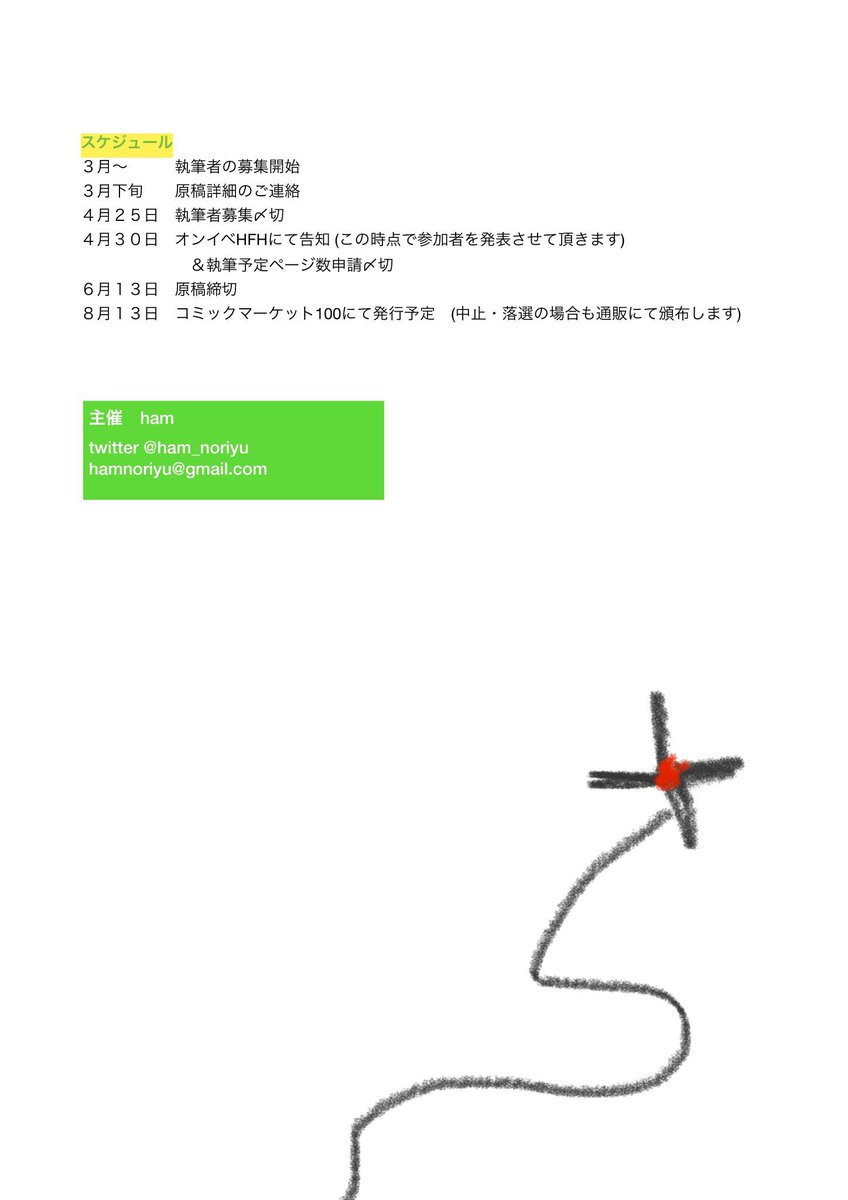 スケジュール
３月〜　執筆者の募集開始
３月下旬　原稿詳細のご連絡
４月２５日　執筆者募集〆切
４月３０日　オンイベHFHにて告知(この時点で参加者を発表させて頂きます)
＆執筆予定ページ数申請〆切
６月１３日　原稿締切
８月１３日　コミックマーケット100にて発行予定　(中止・落選の場合も通販にて頒布します)

主催　ham
twitter @ham_noriyu
hamnoriyu@gmail.com